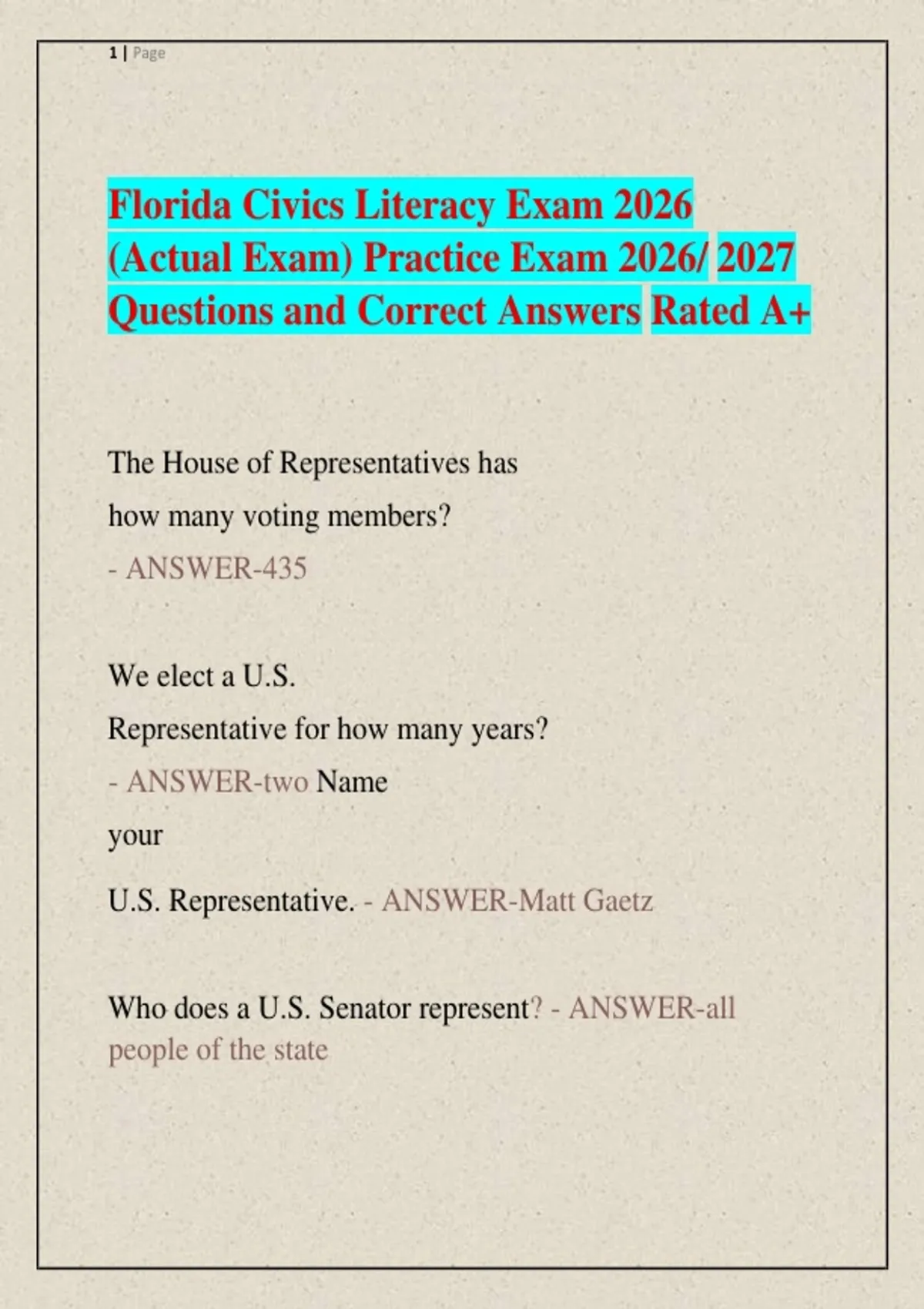 1 | Page

Florida Civics Literacy Exam 2026 (Actual Exam) Practice Exam 2026/ 2027 Questions and Correct Answers Rated A+

The House of Representatives has how many voting members? - ANSWER-435

We elect a U.S. Representative for how many years? - ANSWER-two Name your

U.S. Representative. - ANSWER-Matt Gaetz

Who does a U.S. Senator represent? - ANSWER-all people of the state